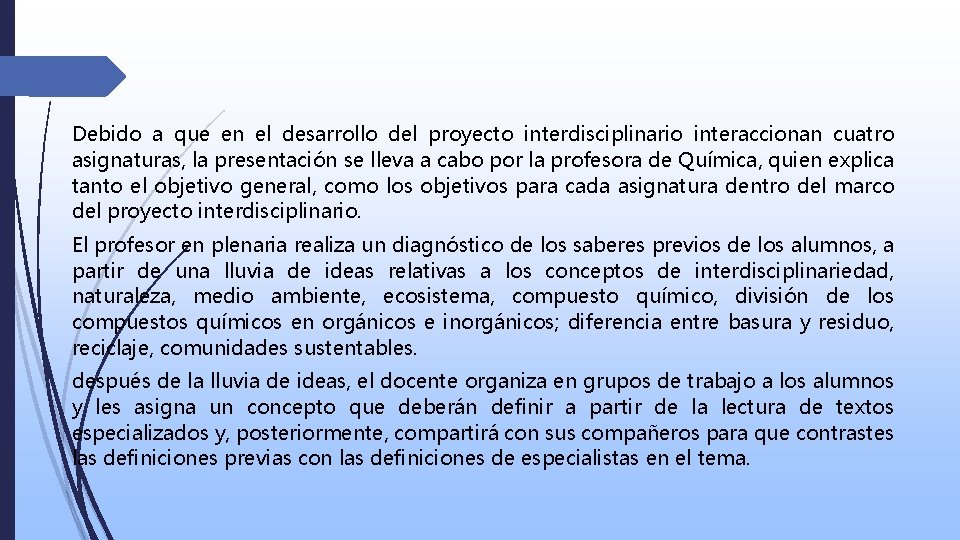 Debido a que en el desarrollo del proyecto interdisciplinario interaccionan cuatro asignaturas, la presentación se lleva a cabo por la profesora de Química, quien explica tanto el objetivo general, como los objetivos para cada asignatura dentro del marco del proyecto interdisciplinario.

El profesor en plenaria realiza un diagnóstico de los saberes previos de los alumnos, a partir de una lluvia de ideas relativas a los conceptos de interdisciplinariedad, naturaleza, medio ambiente, ecosistema, compuesto químico, división de los compuestos químicos en orgánicos e inorgánicos; diferencia entre basura y residuo, reciclaje, comunidades sustentables.

después de la lluvia de ideas, el docente organiza en grupos de trabajo a los alumnos y les asigna un concepto que deberán definir a partir de la lectura de textos especializados y, posteriormente, compartirá con sus compañeros para que contrastes las definiciones previas con las definiciones de especialistas en el tema.